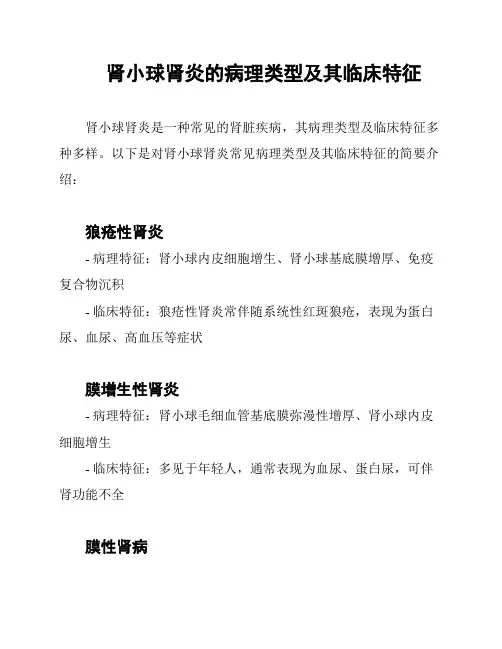 肾小球肾炎的病理类型及其临床特征

肾小球肾炎是一种常见的肾脏疾病，其病理类型及临床特征多种多样。以下是对肾小球肾炎常见病理类型及其临床特征的简要介绍：

狼疮性肾炎

- 病理特征：肾小球内皮细胞增生、肾小球基底膜增厚、免疫复合物沉积

- 临床特征：狼疮性肾炎常伴随系统性红斑狼疮，表现为蛋白尿、血尿、高血压等症状

膜增生性肾炎

- 病理特征：肾小球毛细血管基底膜弥漫性增厚、肾小球内皮细胞增生

- 临床特征：多见于年轻人，通常表现为血尿、蛋白尿，可伴肾功能不全

膜性肾病